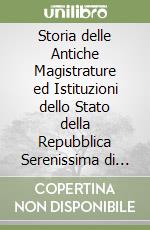 unilibro

Storia delle Antiche Magistrature ed Istituzioni dello Stato della Repubblica Serenissima di...

COPERTINA NON DISPONIBILE